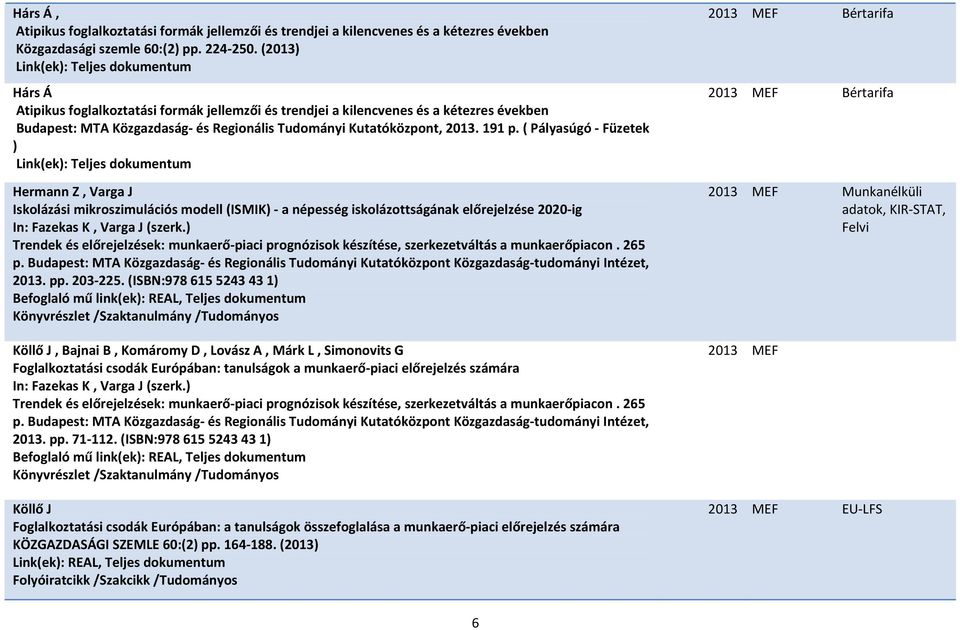 | | | | |
|---|---|---|---|
| Hárs Á , Atipikus foglalkoztatási formák jellemzői és trendjei a kilencvenes és a kétezres években Közgazdasági szemle 60:(2) pp. 224-250. (2013) Link(ek): Teljes dokumentum | 2013 | MEF | Bértarifa |
| Hárs Á Atipikus foglalkoztatási formák jellemzői és trendjei a kilencvenes és a kétezres években Budapest: MTA Közgazdaság- és Regionális Tudományi Kutatóközpont, 2013. 191 p. ( Pályasúgó - Füzetek ) Link(ek): Teljes dokumentum | 2013 | MEF | Bértarifa |
| Hermann Z , Varga J Iskolázási mikroszimulációs modell (ISMIK) - a népesség iskolázottságának előrejelzése 2020-ig In: Fazekas K , Varga J (szerk.) Trendek és előrejelzések: munkaerő-piaci prognózisok készítése, szerkezetváltás a munkaerőpiacon . 265 p. Budapest: MTA Közgazdaság- és Regionális Tudományi Kutatóközpont Közgazdaság-tudományi Intézet, 2013. pp. 203-225. (ISBN:978 615 5243 43 1) Befoglaló mű link(ek): REAL, Teljes dokumentum Könyvrészlet /Szaktanulmány /Tudományos | 2013 | MEF | Munkanélküli adatok, KIR-STAT, Felvi |
| Köllő J , Bajnai B , Komáromy D , Lovász A , Márk L , Simonovits G Foglalkoztatási csodák Európában: tanulságok a munkaerő-piaci előrejelzés számára In: Fazekas K , Varga J (szerk.) Trendek és előrejelzések: munkaerő-piaci prognózisok készítése, szerkezetváltás a munkaerőpiacon . 265 p. Budapest: MTA Közgazdaság- és Regionális Tudományi Kutatóközpont Közgazdaság-tudományi Intézet, 2013. pp. 71-112. (ISBN:978 615 5243 43 1) Befoglaló mű link(ek): REAL, Teljes dokumentum Könyvrészlet /Szaktanulmány /Tudományos | 2013 | MEF | |
| Köllő J Foglalkoztatási csodák Európában: a tanulságok összefoglalása a munkaerő-piaci előrejelzés számára KÖZGAZDASÁGI SZEMLE 60:(2) pp. 164-188. (2013) Link(ek): REAL, Teljes dokumentum Folyóiratcikk /Szakcikk /Tudományos | 2013 | MEF | EU-LFS |

6